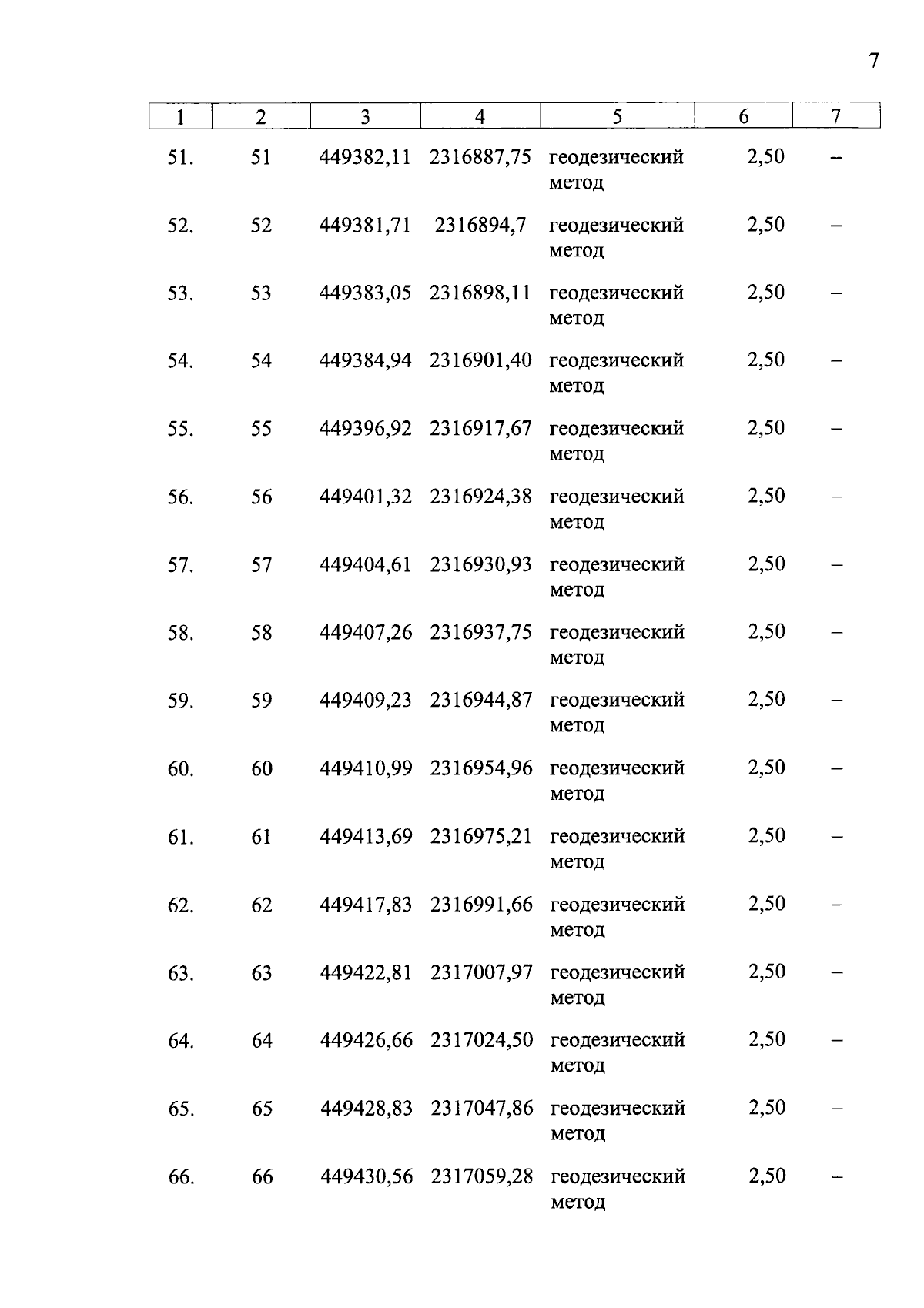 7

| 1 | 2 | 3 | 4 | 5 | 6 | 7 |
|---|---|---|---|---|---|---|
| 51. | 51 | 449382,11 | 2316887,75 | геодезический метод | 2,50 | – |
| 52. | 52 | 449381,71 | 2316894,7 | геодезический метод | 2,50 | – |
| 53. | 53 | 449383,05 | 2316898,11 | геодезический метод | 2,50 | – |
| 54. | 54 | 449384,94 | 2316901,40 | геодезический метод | 2,50 | – |
| 55. | 55 | 449396,92 | 2316917,67 | геодезический метод | 2,50 | – |
| 56. | 56 | 449401,32 | 2316924,38 | геодезический метод | 2,50 | – |
| 57. | 57 | 449404,61 | 2316930,93 | геодезический метод | 2,50 | – |
| 58. | 58 | 449407,26 | 2316937,75 | геодезический метод | 2,50 | – |
| 59. | 59 | 449409,23 | 2316944,87 | геодезический метод | 2,50 | – |
| 60. | 60 | 449410,99 | 2316954,96 | геодезический метод | 2,50 | – |
| 61. | 61 | 449413,69 | 2316975,21 | геодезический метод | 2,50 | – |
| 62. | 62 | 449417,83 | 2316991,66 | геодезический метод | 2,50 | – |
| 63. | 63 | 449422,81 | 2317007,97 | геодезический метод | 2,50 | – |
| 64. | 64 | 449426,66 | 2317024,50 | геодезический метод | 2,50 | – |
| 65. | 65 | 449428,83 | 2317047,86 | геодезический метод | 2,50 | – |
| 66. | 66 | 449430,56 | 2317059,28 | геодезический метод | 2,50 | – |